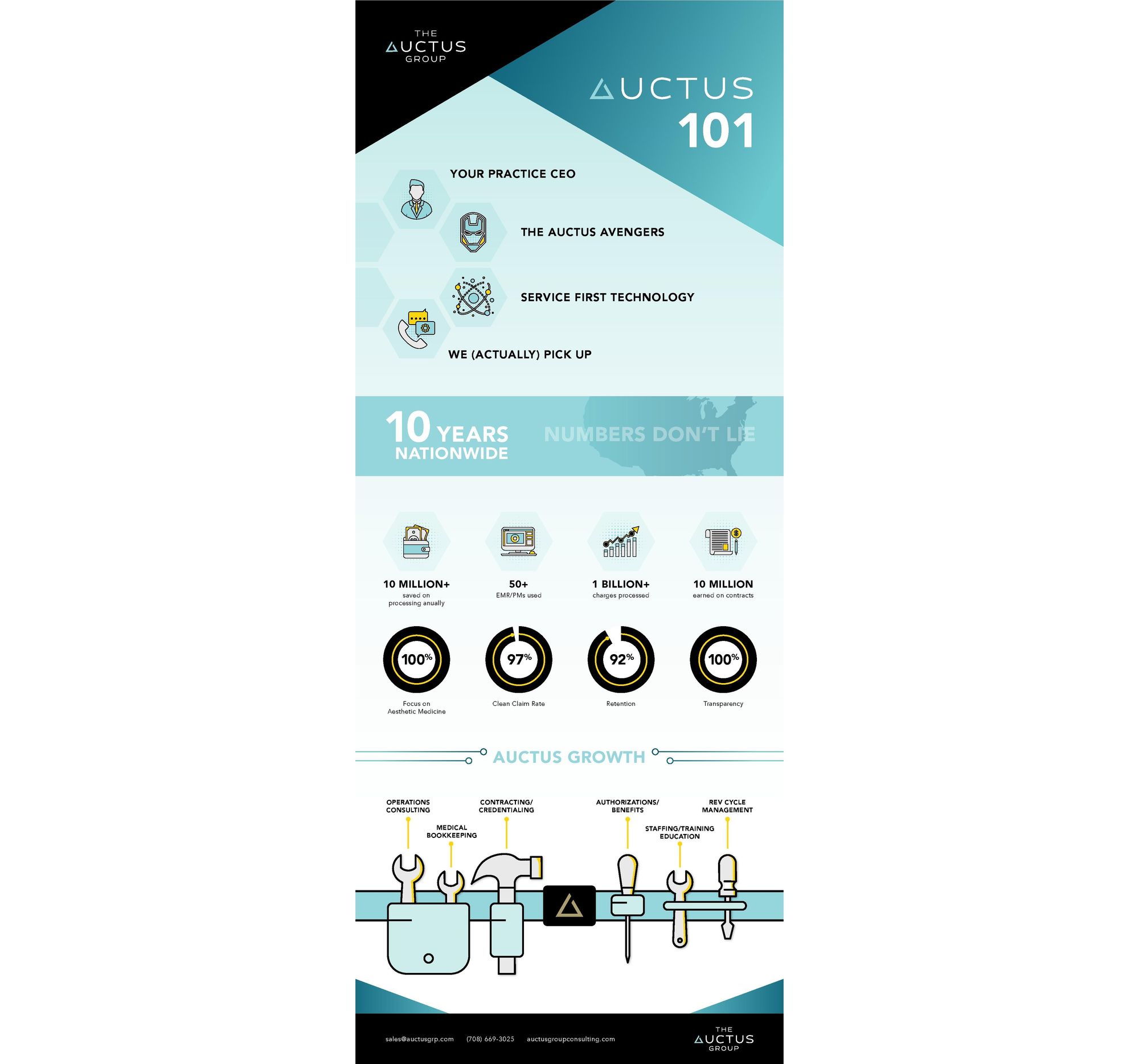 THE AUCTUS GROUP

AUCTUS 101

YOUR PRACTICE CEO

THE AUCTUS AVENGERS

SERVICE FIRST TECHNOLOGY

WE (ACTUALLY) PICK UP

10 YEARS NATIONWIDE

NUMBERS DON'T LIE

10 MILLION+
saved on processing anually

50+
EMR/PMs used

1 BILLION+
charges processed

10 MILLION
earned on contracts

100%
Focus on Aesthetic Medicine

97%
Clean Claim Rate

92%
Retention

100%
Transparency

AUCTUS GROWTH

OPERATIONS CONSULTING

MEDICAL BOOKKEEPING

CONTRACTING/ CREDENTIALING

AUTHORIZATIONS/ BENEFITS

STAFFING/TRAINING EDUCATION

REV CYCLE MANAGEMENT

sales@auctusgrp.com (708) 669-3025 auctusgroupconsulting.com

THE AUCTUS GROUP